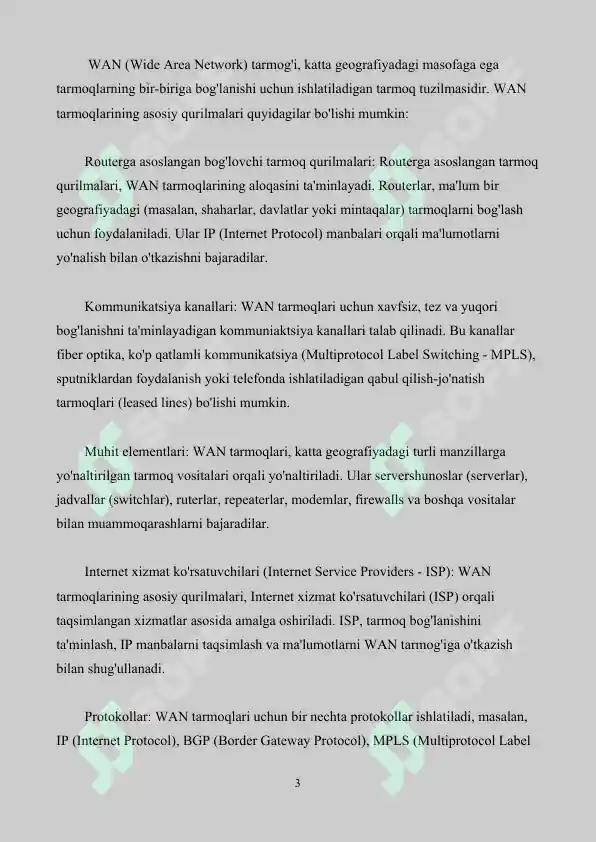 WAN (Wide Area Network) tarmog'i, katta geografiyadagi masofaga ega tarmoqlarning bir-biriga bog'lanishi uchun ishlatiladigan tarmoq tuzilmasidir. WAN tarmoqlarining asosiy qurilmalari quyidagilar bo'lishi mumkin:

Routerga asoslangan bog'lovchi tarmoq qurilmalari: Routerga asoslangan tarmoq qurilmalari, WAN tarmoqlarining aloqasini ta'minlayadi. Routerlar, ma'lum bir geografiyadagi (masalan, shaharlar, davlatlar yoki mintaqalar) tarmoqlarni bog'lash uchun foydalaniladi. Ular IP (Internet Protocol) manbalari orqali ma'lumotlarni yo'nalish bilan o'tkazishni bajaradilar.

Kommunikatsiya kanallari: WAN tarmoqlari uchun xavfsiz, tez va yuqori bog'lanishni ta'minlayadigan kommuniaktsiya kanallari talab qilinadi. Bu kanallar fiber optika, ko'p qatlamli kommunikatsiya (Multiprotocol Label Switching - MPLS), sputniklardan foydalanish yoki telefonda ishlatiladigan qabul qilish-jo'natish tarmoqlari (leased lines) bo'lishi mumkin.

Muhit elementlari: WAN tarmoqlari, katta geografiyadagi turli manzillarga yo'naltirilgan tarmoq vositalari orqali yo'naltiriladi. Ular servershunoslar (serverlar), jadvallar (switchlar), ruterlar, repeaterlar, modemlar, firewalls va boshqa vositalar bilan muammoqarashlarni bajaradilar.

Internet xizmat ko'rsatuvchilari (Internet Service Providers - ISP): WAN tarmoqlarining asosiy qurilmalari, Internet xizmat ko'rsatuvchilari (ISP) orqali taqsimlangan xizmatlar asosida amalga oshiriladi. ISP, tarmoq bog'lanishini ta'minlash, IP manbalarni taqsimlash va ma'lumotlarni WAN tarmog'iga o'tkazish bilan shug'ullanadi.

Protokollar: WAN tarmoqlari uchun bir nechta protokollar ishlatiladi, masalan, IP (Internet Protocol), BGP (Border Gateway Protocol), MPLS (Multiprotocol Label

3